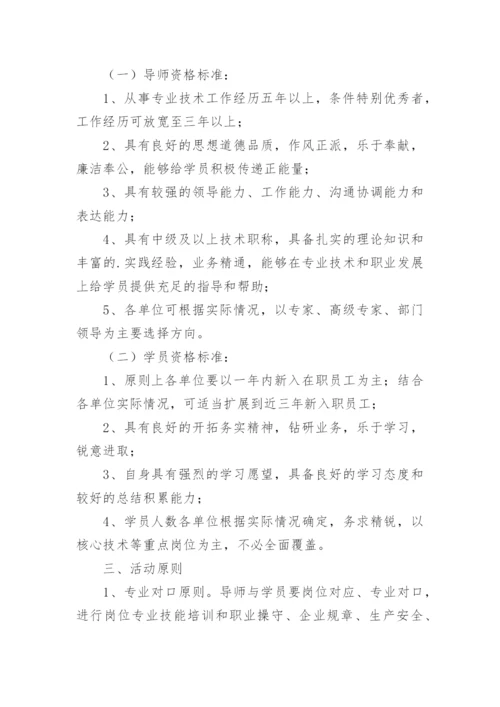 （一）导师资格标准：

1、从事专业技术工作经历五年以上，条件特别优秀者，工作经历可放宽至三年以上；

2、具有良好的思想道德品质，作风正派，乐于奉献，廉洁奉公，能够给学员积极传递正能量；

3、具有较强的领导能力、工作能力、沟通协调能力和表达能力；

4、具有中级及以上技术职称，具备扎实的理论知识和丰富的.实践经验，业务精通，能够在专业技术和职业发展上给学员提供充足的指导和帮助；

5、各单位可根据实际情况，以专家、高级专家、部门领导为主要选择方向。

（二）学员资格标准：

1、原则上各单位要以一年内新入在职员工为主；结合各单位实际情况，可适当扩展到近三年新入职员工；

2、具有良好的开拓务实精神，钻研业务，乐于学习，锐意进取；

3、自身具有强烈的学习愿望，具备良好的学习态度和较好的总结积累能力；

4、学员人数各单位根据实际情况确定，务求精锐，以核心技术等重点岗位为主，不必全面覆盖。

三、活动原则

1、专业对口原则。导师与学员要岗位对应、专业对口，进行岗位专业技能培训和职业操守、企业规章、生产安全、